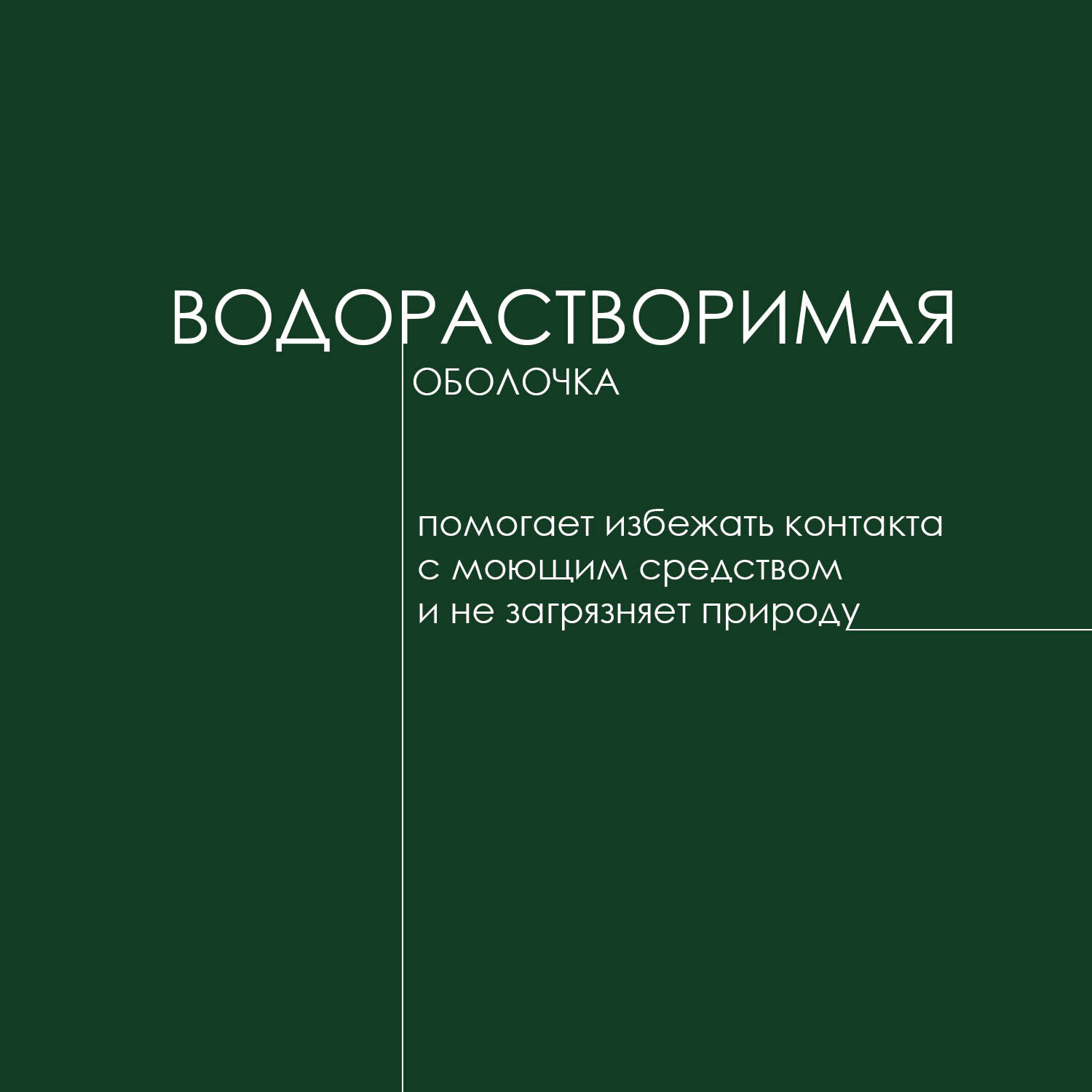 ВОДОРАСТВОРИМАЯ
ОБОЛОЧКА

помогает избежать контакта с моющим средством и не загрязняет природу